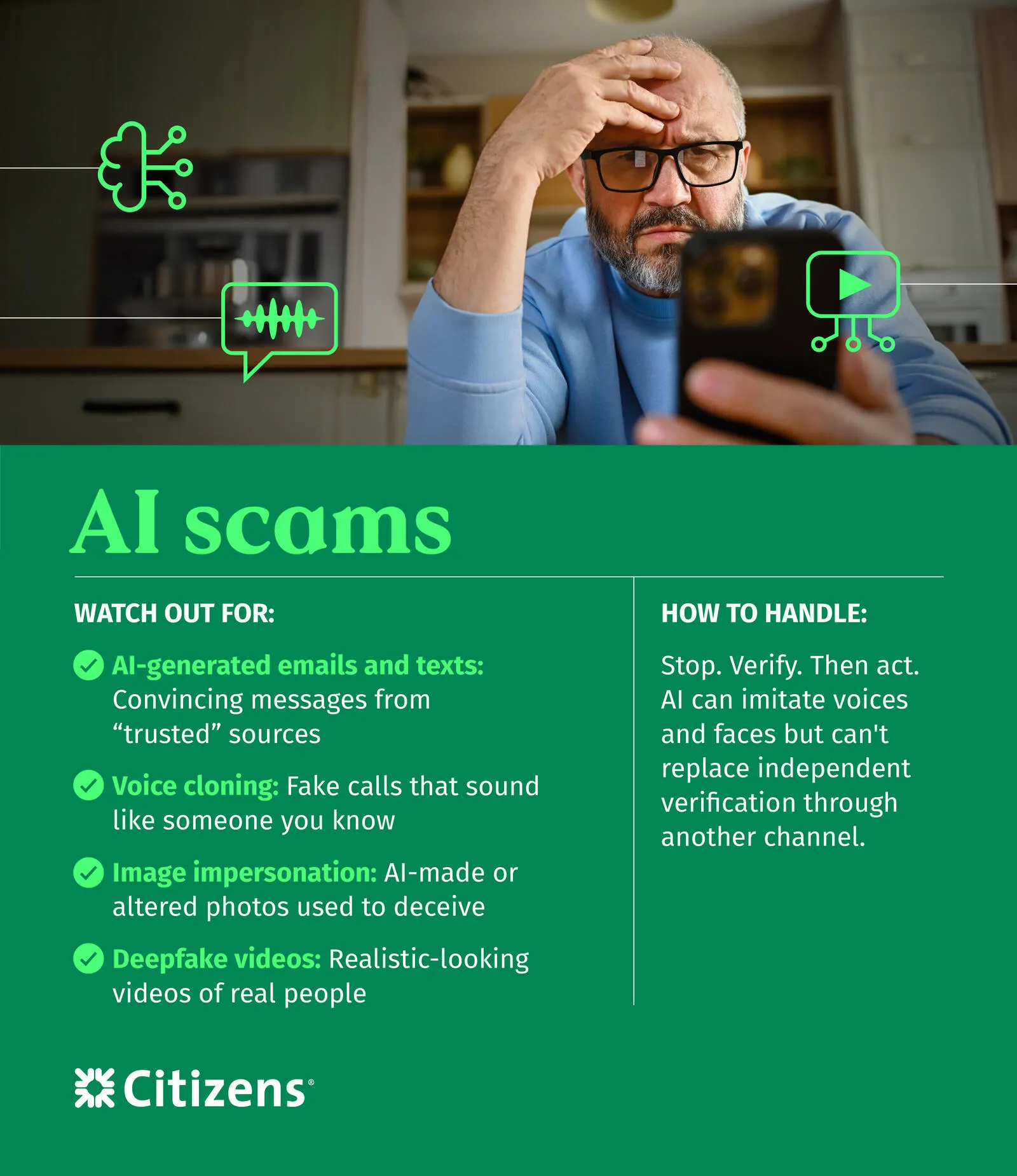 AI scams

WATCH OUT FOR:

AI-generated emails and texts: Convincing messages from “trusted” sources

Voice cloning: Fake calls that sound like someone you know

Image impersonation: AI-made or altered photos used to deceive

Deepfake videos: Realistic-looking videos of real people

HOW TO HANDLE:

Stop. Verify. Then act. AI can imitate voices and faces but can't replace independent verification through another channel.

Citizens®